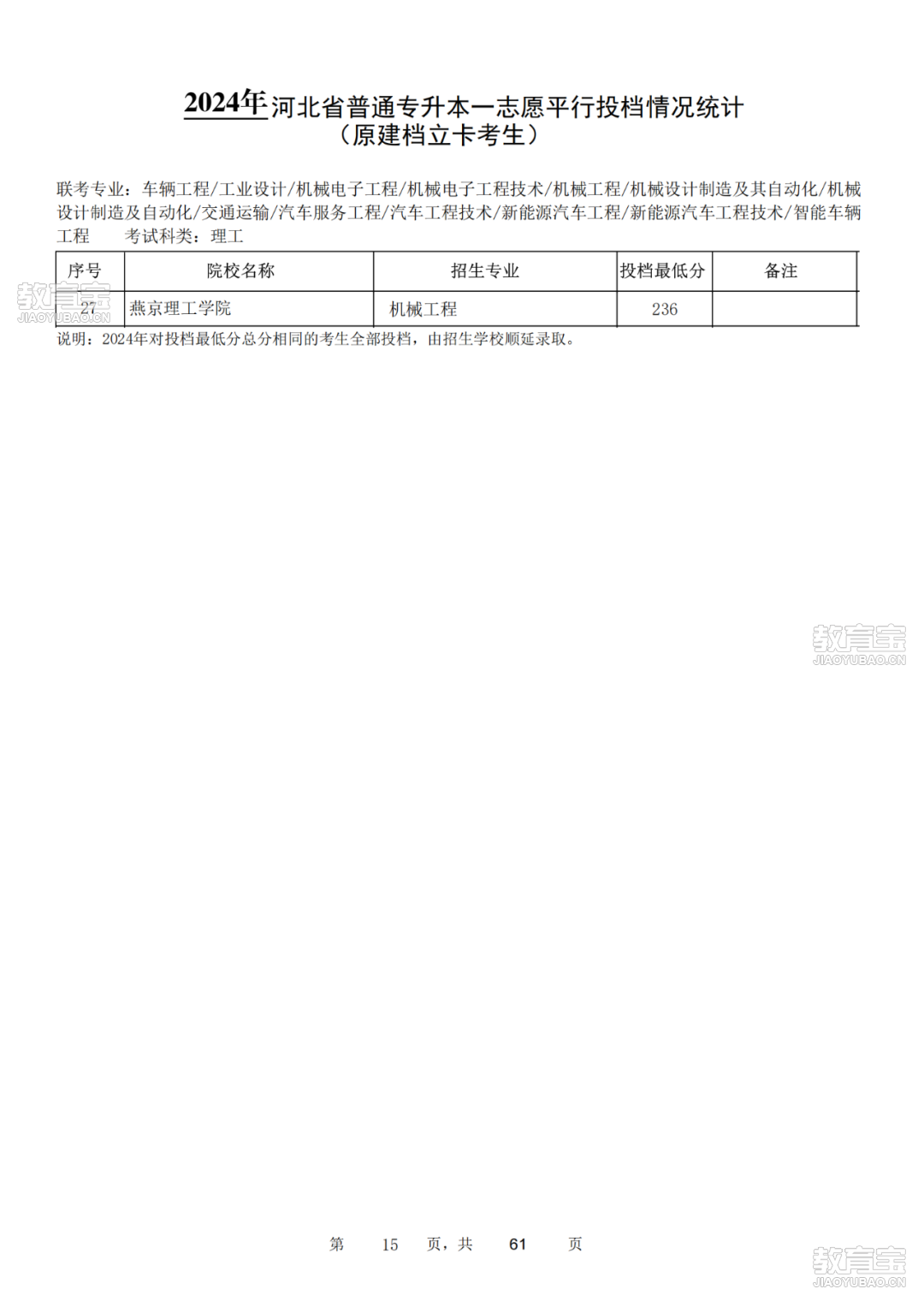 2024年河北省普通专升本一志愿平行投档情况统计
（原建档立卡考生）

联考专业：车辆工程/工业设计/机械电子工程/机械电子工程技术/机械工程/机械设计制造及其自动化/机械设计制造及自动化/交通运输/汽车服务工程/汽车工程技术/新能源汽车工程/新能源汽车工程技术/智能车辆工程　　考试科类：理工

| 序号 | 院校名称 | 招生专业 | 投档最低分 | 备注 |
|---|---|---|---|---|
| 27 | 燕京理工学院 | 机械工程 | 236 | |

说明：2024年对投档最低分总分相同的考生全部投档，由招生学校顺延录取。

教育宝
JIAOYUBAO.CN

教育宝
JIAOYUBAO.CN

第　15　页，共　61　页

教育宝
JIAOYUBAO.CN